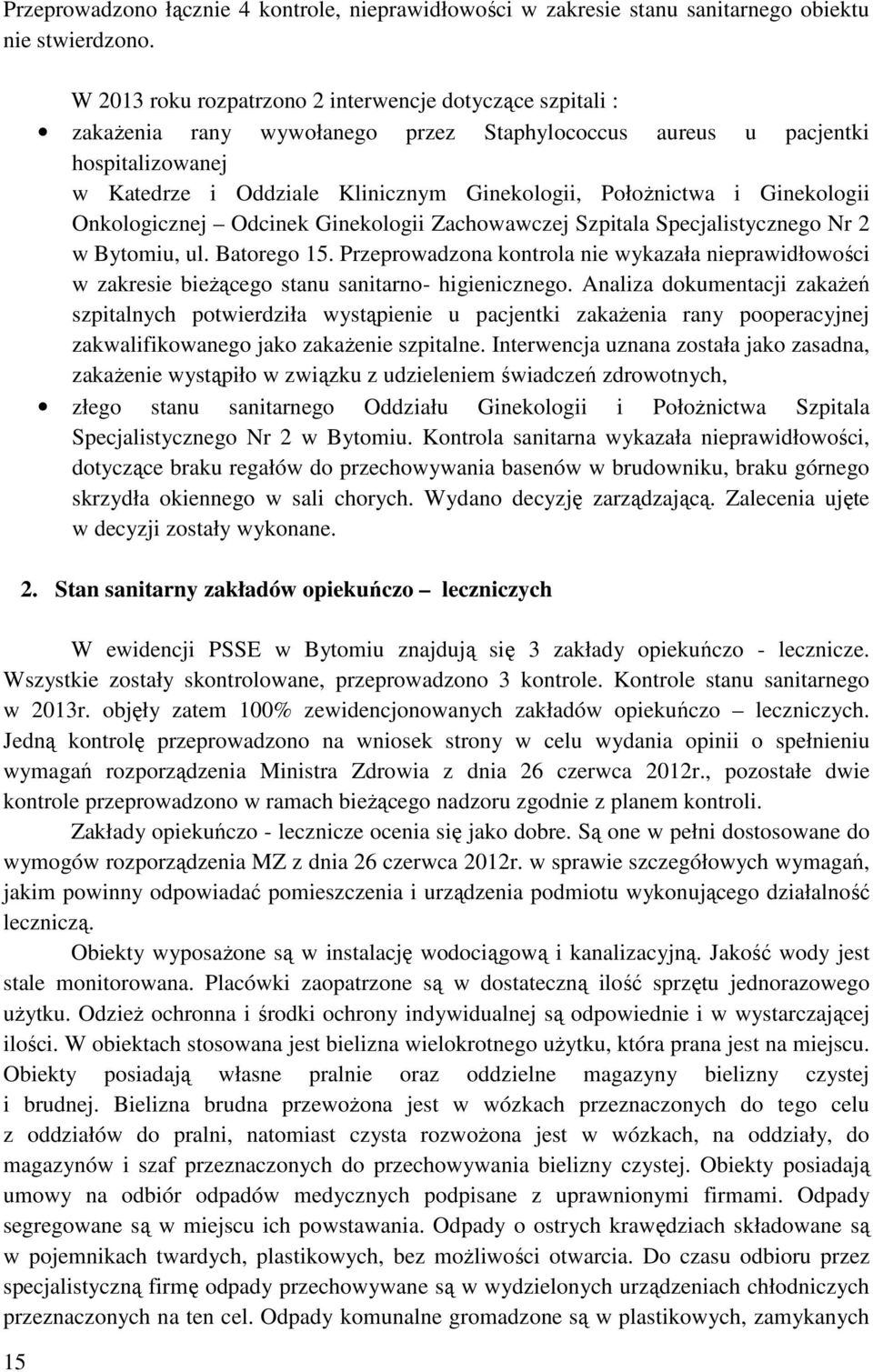 Przeprowadzono łącznie 4 kontrole, nieprawidłowości w zakresie stanu sanitarnego obiektu nie stwierdzono.

W 2013 roku rozpatrzono 2 interwencje dotyczące szpitali :

• zakażenia rany wywołanego przez Staphylococcus aureus u pacjentki hospitalizowanej w Katedrze i Oddziale Klinicznym Ginekologii, Położnictwa i Ginekologii Onkologicznej – Odcinek Ginekologii Zachowawczej Szpitala Specjalistycznego Nr 2 w Bytomiu, ul. Batorego 15. Przeprowadzona kontrola nie wykazała nieprawidłowości w zakresie bieżącego stanu sanitarno- higienicznego. Analiza dokumentacji zakażeń szpitalnych potwierdziła wystąpienie u pacjentki zakażenia rany pooperacyjnej zakwalifikowanego jako zakażenie szpitalne. Interwencja uznana została jako zasadna, zakażenie wystąpiło w związku z udzieleniem świadczeń zdrowotnych,

• złego stanu sanitarnego Oddziału Ginekologii i Położnictwa Szpitala Specjalistycznego Nr 2 w Bytomiu. Kontrola sanitarna wykazała nieprawidłowości, dotyczące braku regałów do przechowywania basenów w brudowniku, braku górnego skrzydła okiennego w sali chorych. Wydano decyzję zarządzającą. Zalecenia ujęte w decyzji zostały wykonane.

2. Stan sanitarny zakładów opiekuńczo – leczniczych

W ewidencji PSSE w Bytomiu znajdują się 3 zakłady opiekuńczo - lecznicze. Wszystkie zostały skontrolowane, przeprowadzono 3 kontrole. Kontrole stanu sanitarnego w 2013r. objęły zatem 100% zewidencjonowanych zakładów opiekuńczo – leczniczych. Jedną kontrolę przeprowadzono na wniosek strony w celu wydania opinii o spełnieniu wymagań rozporządzenia Ministra Zdrowia z dnia 26 czerwca 2012r., pozostałe dwie kontrole przeprowadzono w ramach bieżącego nadzoru zgodnie z planem kontroli.

Zakłady opiekuńczo - lecznicze ocenia się jako dobre. Są one w pełni dostosowane do wymogów rozporządzenia MZ z dnia 26 czerwca 2012r. w sprawie szczegółowych wymagań, jakim powinny odpowiadać pomieszczenia i urządzenia podmiotu wykonującego działalność leczniczą.

Obiekty wyposażone są w instalację wodociągową i kanalizacyjną. Jakość wody jest stale monitorowana. Placówki zaopatrzone są w dostateczną ilość sprzętu jednorazowego użytku. Odzież ochronna i środki ochrony indywidualnej są odpowiednie i w wystarczającej ilości. W obiektach stosowana jest bielizna wielokrotnego użytku, która prana jest na miejscu. Obiekty posiadają własne pralnie oraz oddzielne magazyny bielizny czystej i brudnej. Bielizna brudna przewożona jest w wózkach przeznaczonych do tego celu z oddziałów do pralni, natomiast czysta rozwożona jest w wózkach, na oddziały, do magazynów i szaf przeznaczonych do przechowywania bielizny czystej. Obiekty posiadają umowy na odbiór odpadów medycznych podpisane z uprawnionymi firmami. Odpady segregowane są w miejscu ich powstawania. Odpady o ostrych krawędziach składowane są w pojemnikach twardych, plastikowych, bez możliwości otwarcia. Do czasu odbioru przez specjalistyczną firmę odpady przechowywane są w wydzielonych urządzeniach chłodniczych przeznaczonych na ten cel. Odpady komunalne gromadzone są w plastikowych, zamykanych

15